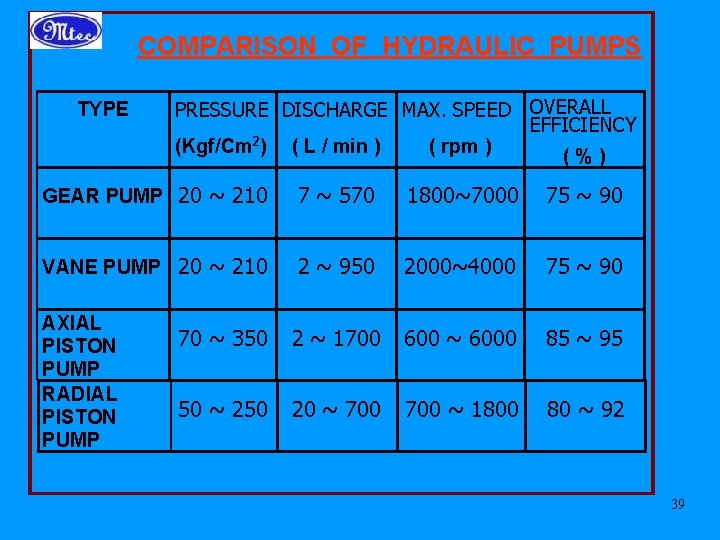 Mtec

COMPARISON OF HYDRAULIC PUMPS

| TYPE | PRESSURE (Kgf/Cm$^2$) | DISCHARGE ( L / min ) | MAX. SPEED ( rpm ) | OVERALL EFFICIENCY ( % ) |
|---|---|---|---|---|
| GEAR PUMP | 20 ~ 210 | 7 ~ 570 | 1800~7000 | 75 ~ 90 |
| VANE PUMP | 20 ~ 210 | 2 ~ 950 | 2000~4000 | 75 ~ 90 |
| AXIAL PISTON PUMP | 70 ~ 350 | 2 ~ 1700 | 600 ~ 6000 | 85 ~ 95 |
| RADIAL PISTON PUMP | 50 ~ 250 | 20 ~ 700 | 700 ~ 1800 | 80 ~ 92 |

39